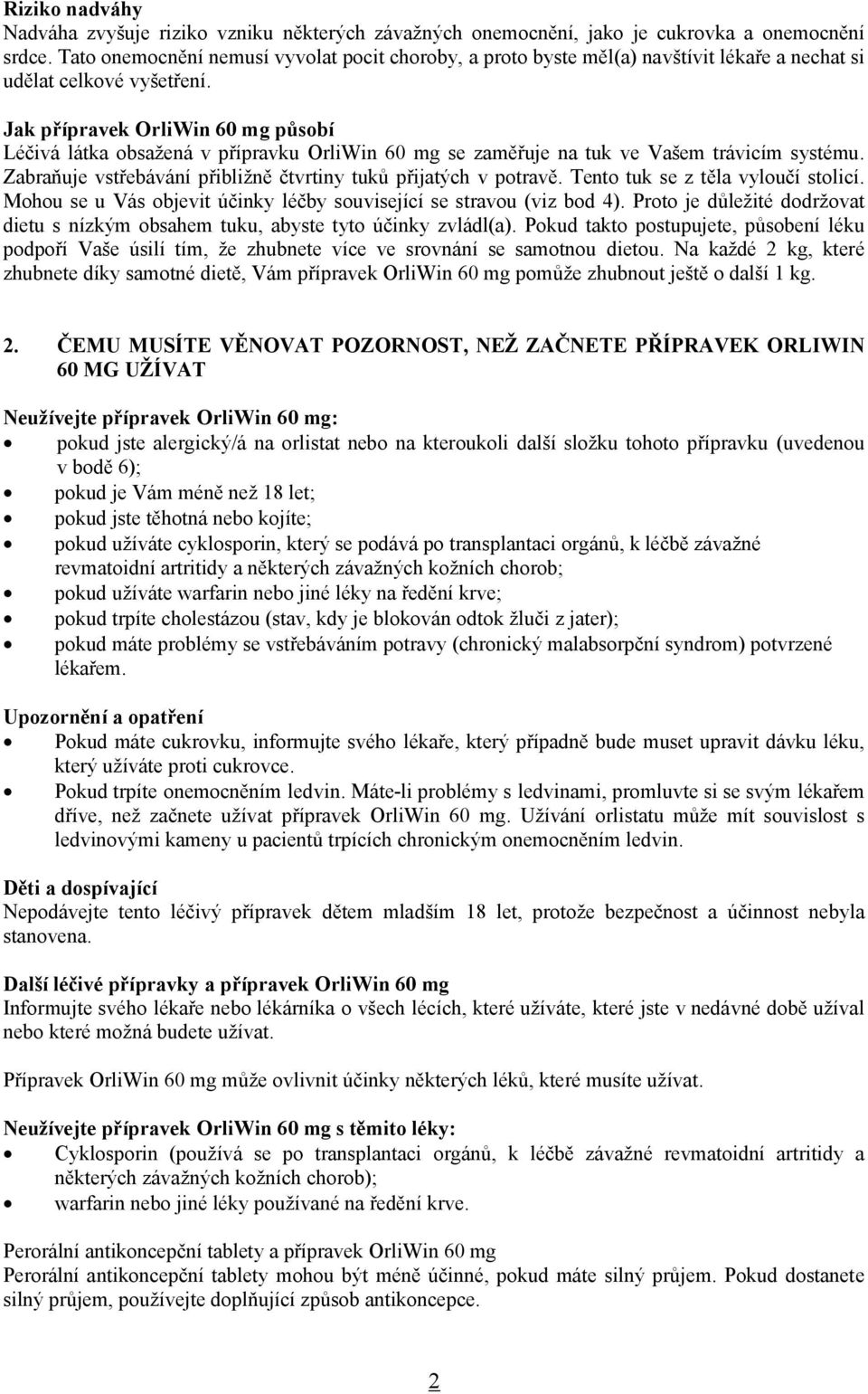 Riziko nadváhy
Nadváha zvyšuje riziko vzniku některých závažných onemocnění, jako je cukrovka a onemocnění srdce. Tato onemocnění nemusí vyvolat pocit choroby, a proto byste měl(a) navštívit lékaře a nechat si udělat celkové vyšetření.

Jak přípravek OrliWin 60 mg působí
Léčivá látka obsažená v přípravku OrliWin 60 mg se zaměřuje na tuk ve Vašem trávicím systému. Zabraňuje vstřebávání přibližně čtvrtiny tuků přijatých v potravě. Tento tuk se z těla vyloučí stolicí. Mohou se u Vás objevit účinky léčby související se stravou (viz bod 4). Proto je důležité dodržovat dietu s nízkým obsahem tuku, abyste tyto účinky zvládl(a). Pokud takto postupujete, působení léku podpoří Vaše úsilí tím, že zhubnete více ve srovnání se samotnou dietou. Na každé 2 kg, které zhubnete díky samotné dietě, Vám přípravek OrliWin 60 mg pomůže zhubnout ještě o další 1 kg.

2. ČEMU MUSÍTE VĚNOVAT POZORNOST, NEŽ ZAČNETE PŘÍPRAVEK ORLIWIN 60 MG UŽÍVAT

Neužívejte přípravek OrliWin 60 mg:
• pokud jste alergický/á na orlistat nebo na kteroukoli další složku tohoto přípravku (uvedenou v bodě 6);
• pokud je Vám méně než 18 let;
• pokud jste těhotná nebo kojíte;
• pokud užíváte cyklosporin, který se podává po transplantaci orgánů, k léčbě závažné revmatoidní artritidy a některých závažných kožních chorob;
• pokud užíváte warfarin nebo jiné léky na ředění krve;
• pokud trpíte cholestázou (stav, kdy je blokován odtok žluči z jater);
• pokud máte problémy se vstřebáváním potravy (chronický malabsorpční syndrom) potvrzené lékařem.

Upozornění a opatření
• Pokud máte cukrovku, informujte svého lékaře, který případně bude muset upravit dávku léku, který užíváte proti cukrovce.
• Pokud trpíte onemocněním ledvin. Máte-li problémy s ledvinami, promluvte si se svým lékařem dříve, než začnete užívat přípravek OrliWin 60 mg. Užívání orlistatu může mít souvislost s ledvinovými kameny u pacientů trpících chronickým onemocněním ledvin.

Děti a dospívající
Nepodávejte tento léčivý přípravek dětem mladším 18 let, protože bezpečnost a účinnost nebyla stanovena.

Další léčivé přípravky a přípravek OrliWin 60 mg
Informujte svého lékaře nebo lékárníka o všech lécích, které užíváte, které jste v nedávné době užíval nebo které možná budete užívat.

Přípravek OrliWin 60 mg může ovlivnit účinky některých léků, které musíte užívat.

Neužívejte přípravek OrliWin 60 mg s těmito léky:
• Cyklosporin (používá se po transplantaci orgánů, k léčbě závažné revmatoidní artritidy a některých závažných kožních chorob);
• warfarin nebo jiné léky používané na ředění krve.

Perorální antikoncepční tablety a přípravek OrliWin 60 mg
Perorální antikoncepční tablety mohou být méně účinné, pokud máte silný průjem. Pokud dostanete silný průjem, používejte doplňující způsob antikoncepce.

2